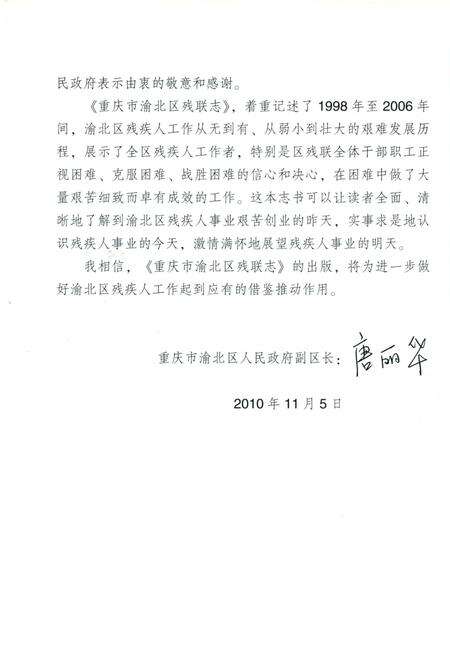 民政府表示由衷的敬意和感谢。

《重庆市渝北区残联志》，着重记述了1998年至2006年间，渝北区残疾人工作从无到有、从弱小到壮大的艰难发展历程，展示了全区残疾人工作者，特别是区残联全体干部职工正视困难、克服困难、战胜困难的信心和决心，在困难中做了大量艰苦细致而卓有成效的工作。这本志书可以让读者全面、清晰地了解到渝北区残疾人事业艰苦创业的昨天，实事求是地认识残疾人事业的今天，激情满怀地展望残疾人事业的明天。

我相信，《重庆市渝北区残联志》的出版，将为进一步做好渝北区残疾人工作起到应有的借鉴推动作用。

重庆市渝北区人民政府副区长：唐丽华

2010年11月5日